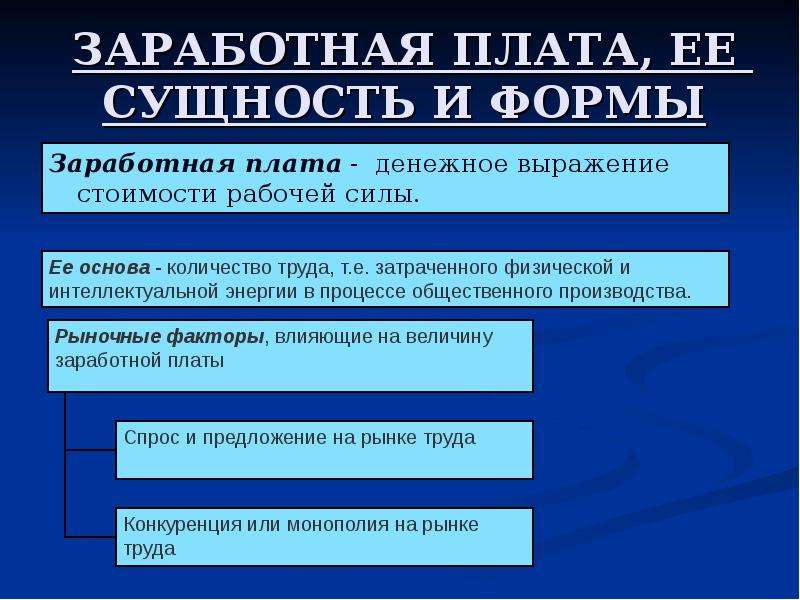 ЗАРАБОТНАЯ ПЛАТА, ЕЕ СУЩНОСТЬ И ФОРМЫ

Заработная плата - денежное выражение стоимости рабочей силы.

Ее основа - количество труда, т.е. затраченного физической и интеллектуальной энергии в процессе общественного производства.

Рыночные факторы, влияющие на величину заработной платы

Спрос и предложение на рынке труда

Конкуренция или монополия на рынке труда